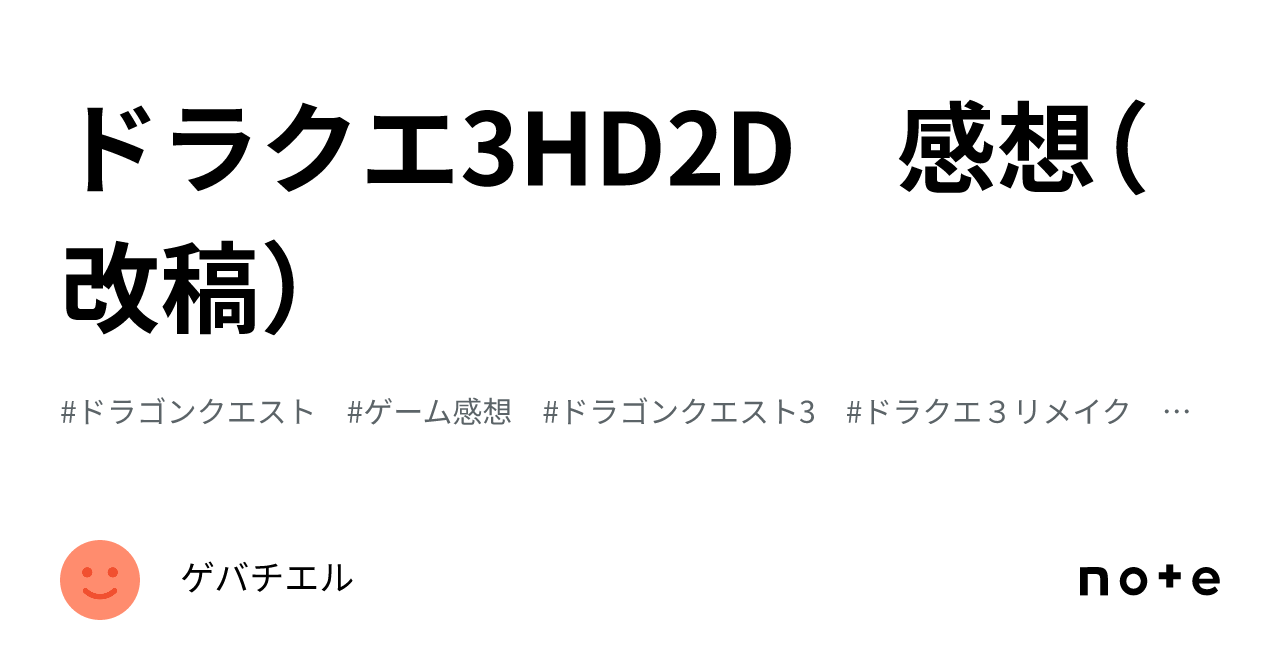 ドラクエ3HD2D　感想（改稿）

#ドラゴンクエスト　#ゲーム感想　#ドラゴンクエスト3　#ドラクエ３リメイク　…

ゲバチエル

note